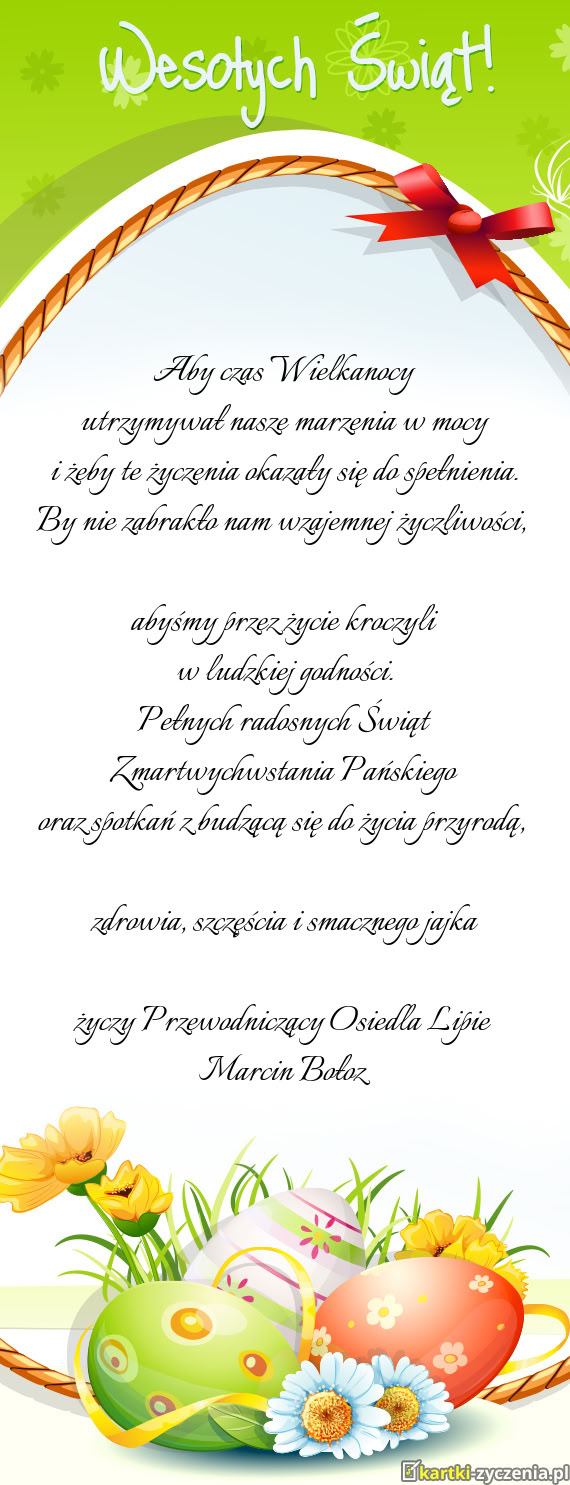 Wesołych Świąt!

Aby czas Wielkanocy
utrzymywał nasze marzenia w mocy
i żeby te życzenia okazały się do spełnienia.
By nie zabrakło nam wzajemnej życzliwości,

abyśmy przez życie kroczyli
w ludzkiej godności.
Pełnych radosnych Świąt
Zmartwychwstania Pańskiego
oraz spotkań z budzącą się do życia przyrodą,

zdrowia, szczęścia i smacznego jajka

życzy Przewodniczący Osiedla Lipie
Marcin Bołoz

kartki-zyczenia.pl